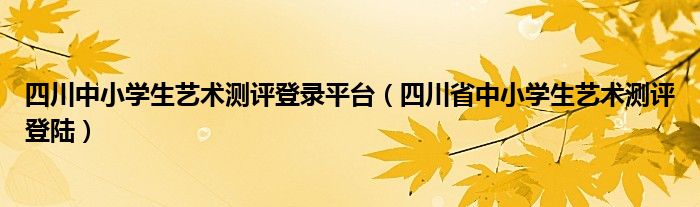 四川中小学生艺术测评登录平台（四川省中小学生艺术测评登陆）